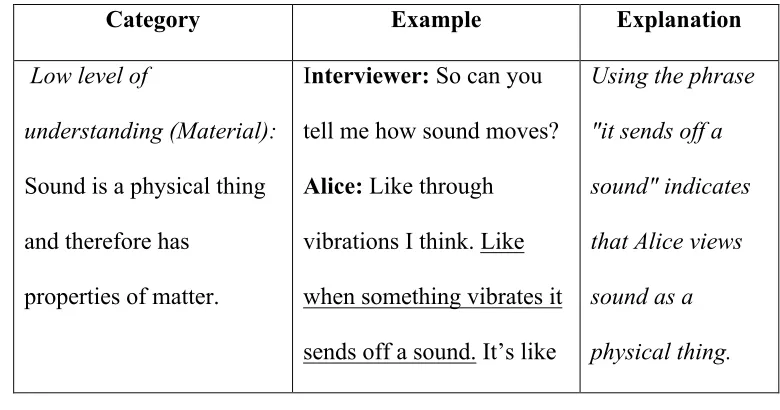 | Category | Example | Explanation |
|---|---|---|
| Low level of understanding (Material): Sound is a physical thing and therefore has properties of matter. | Interviewer: So can you tell me how sound moves? Alice: Like through vibrations I think. Like when something vibrates it sends off a sound. It's like | Using the phrase "it sends off a sound" indicates that Alice views sound as a physical thing. |